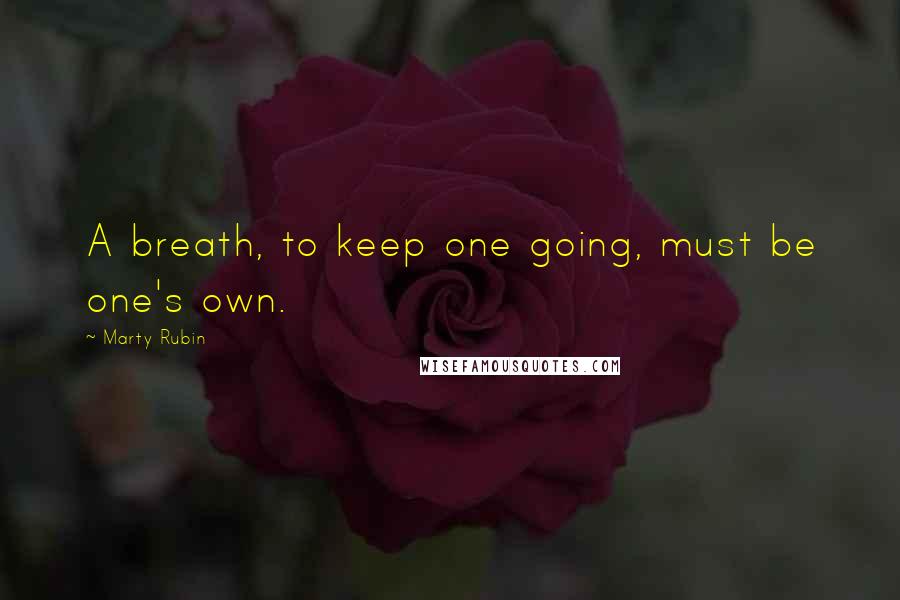 A breath, to keep one going, must be one's own.

~ Marty Rubin

WISEFAMOUSQUOTES.COM